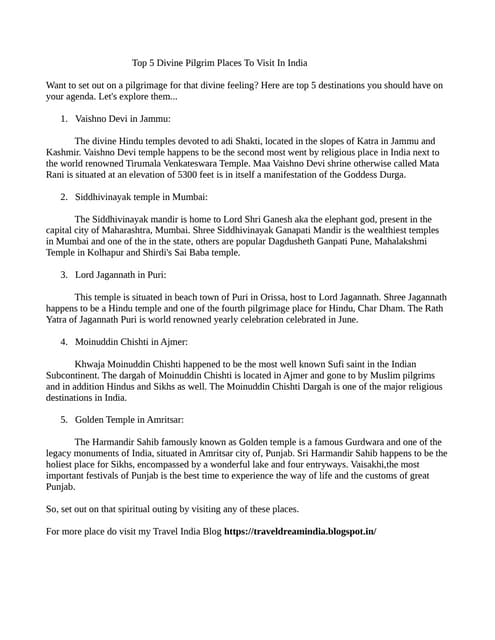 Top 5 Divine Pilgrim Places To Visit In India

Want to set out on a pilgrimage for that divine feeling? Here are top 5 destinations you should have on your agenda. Let's explore them...

1. Vaishno Devi in Jammu:

The divine Hindu temples devoted to adi Shakti, located in the slopes of Katra in Jammu and Kashmir. Vaishno Devi temple happens to be the second most went by religious place in India next to the world renowned Tirumala Venkateswara Temple. Maa Vaishno Devi shrine otherwise called Mata Rani is situated at an elevation of 5300 feet is in itself a manifestation of the Goddess Durga.

2. Siddhivinayak temple in Mumbai:

The Siddhivinayak mandir is home to Lord Shri Ganesh aka the elephant god, present in the capital city of Maharashtra, Mumbai. Shree Siddhivinayak Ganapati Mandir is the wealthiest temples in Mumbai and one of the in the state, others are popular Dagdusheth Ganpati Pune, Mahalakshmi Temple in Kolhapur and Shirdi's Sai Baba temple.

3. Lord Jagannath in Puri:

This temple is situated in beach town of Puri in Orissa, host to Lord Jagannath. Shree Jagannath happens to be a Hindu temple and one of the fourth pilgrimage place for Hindu, Char Dham. The Rath Yatra of Jagannath Puri is world renowned yearly celebration celebrated in June.

4. Moinuddin Chishti in Ajmer:

Khwaja Moinuddin Chishti happened to be the most well known Sufi saint in the Indian Subcontinent. The dargah of Moinuddin Chishti is located in Ajmer and gone to by Muslim pilgrims and in addition Hindus and Sikhs as well. The Moinuddin Chishti Dargah is one of the major religious destinations in India.

5. Golden Temple in Amritsar:

The Harmandir Sahib famously known as Golden temple is a famous Gurdwara and one of the legacy monuments of India, situated in Amritsar city of, Punjab. Sri Harmandir Sahib happens to be the holiest place for Sikhs, encompassed by a wonderful lake and four entryways. Vaisakhi,the most important festivals of Punjab is the best time to experience the way of life and the customs of great Punjab.

So, set out on that spiritual outing by visiting any of these places.

For more place do visit my Travel India Blog https://traveldreamindia.blogspot.in/